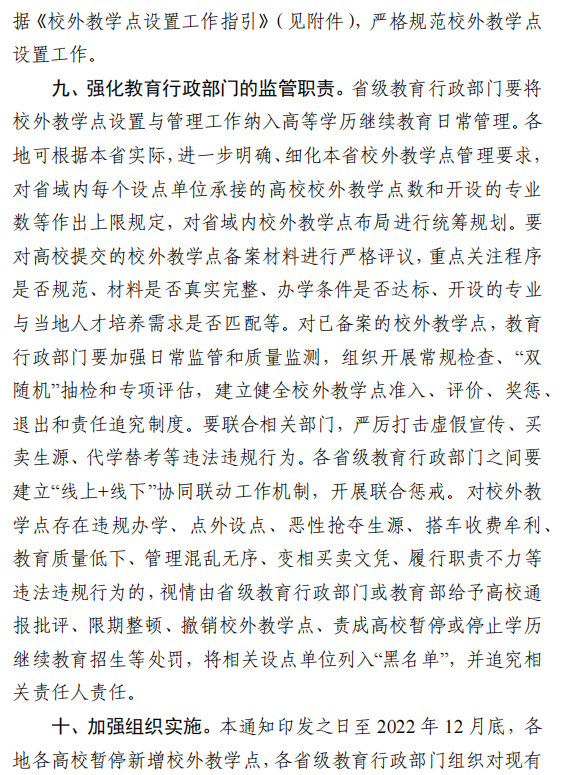 据《校外教学点设置工作指引》（见附件），严格规范校外教学点设置工作。

九、强化教育行政部门的监管职责。省级教育行政部门要将校外教学点设置与管理工作纳入高等学历继续教育日常管理。各地可根据本省实际，进一步明确、细化本省校外教学点管理要求，对省域内每个设点单位承接的高校校外教学点数和开设的专业数等作出上限规定，对省域内校外教学点布局进行统筹规划。要对高校提交的校外教学点备案材料进行严格评议，重点关注程序是否规范、材料是否真实完整、办学条件是否达标、开设的专业与当地人才培养需求是否匹配等。对已备案的校外教学点，教育行政部门要加强日常监管和质量监测，组织开展常规检查、“双随机”抽检和专项评估，建立健全校外教学点准入、评价、奖惩、退出和责任追究制度。要联合相关部门，严厉打击虚假宣传、买卖生源、代学替考等违法违规行为。各省级教育行政部门之间要建立“线上+线下”协同联动工作机制，开展联合惩戒。对校外教学点存在违规办学、点外设点、恶性抢夺生源、搭车收费牟利、教育质量低下、管理混乱无序、变相买卖文凭、履行职责不力等违法违规行为的，视情由省级教育行政部门或教育部给予高校通报批评、限期整顿、撤销校外教学点、责成高校暂停或停止学历继续教育招生等处罚，将相关设点单位列入“黑名单”，并追究相关责任人责任。

十、加强组织实施。本通知印发之日至 2022 年 12 月底，各地各高校暂停新增校外教学点，各省级教育行政部门组织对现有